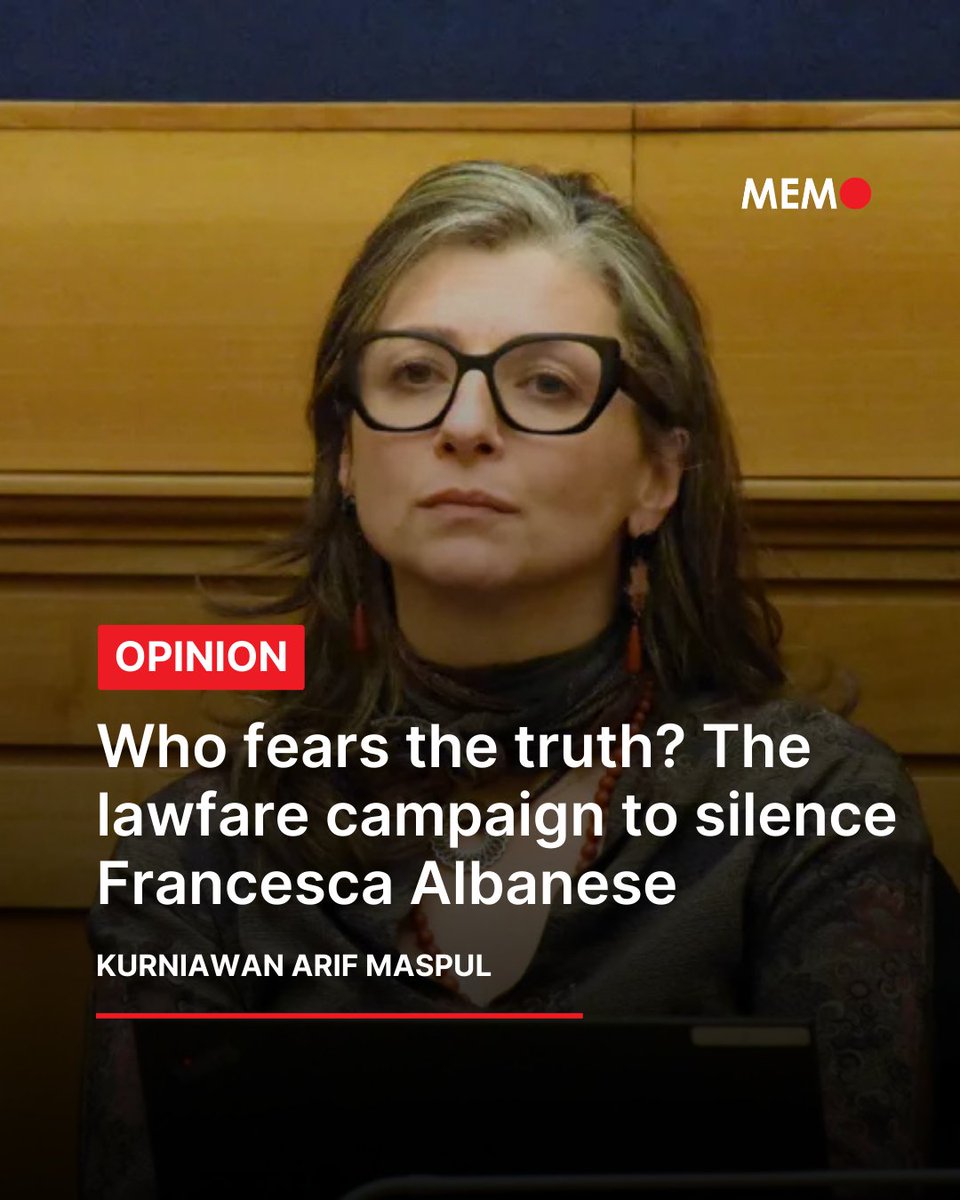 MEMO

OPINION

Who fears the truth? The lawfare campaign to silence Francesca Albanese

KURNIAWAN ARIF MASPUL